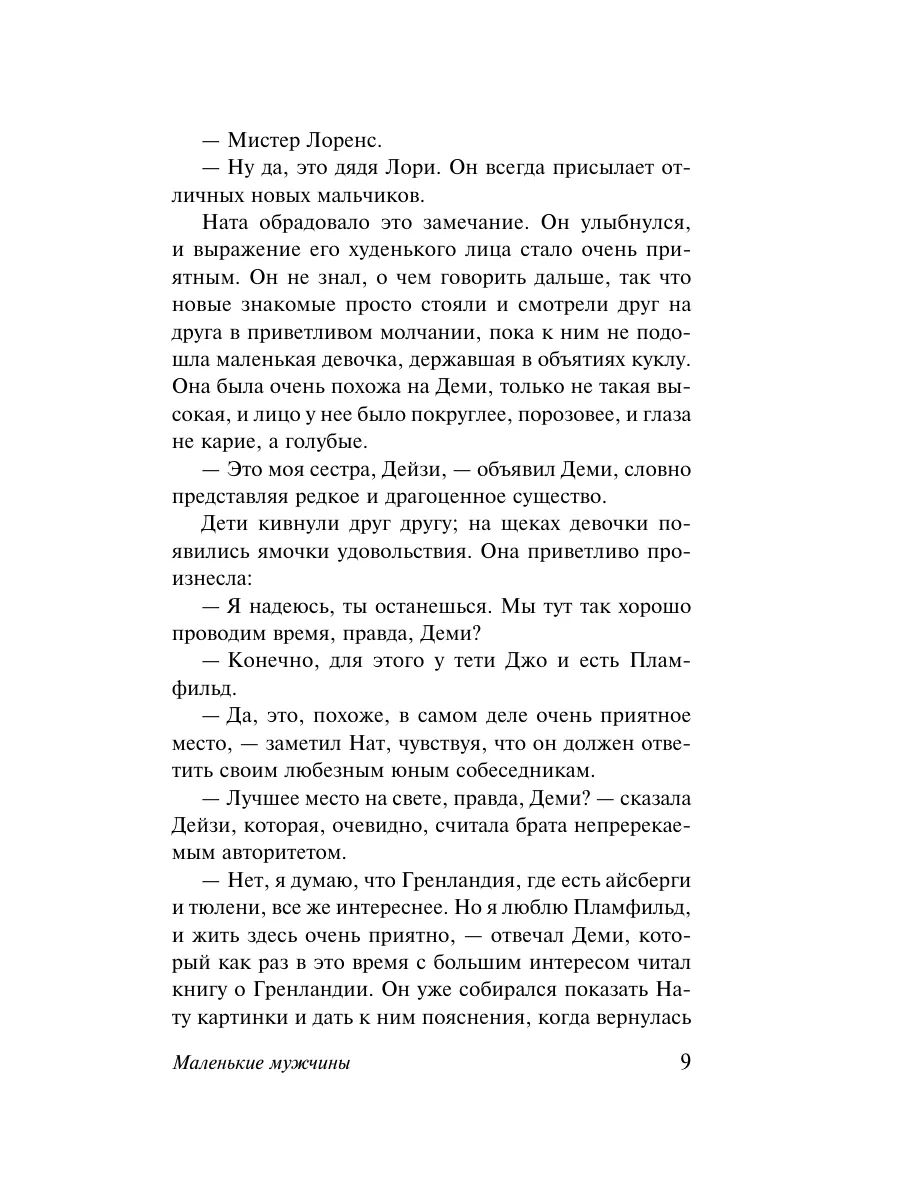 — Мистер Лоренс.

— Ну да, это дядя Лори. Он всегда присылает отличных новых мальчиков.

Ната обрадовало это замечание. Он улыбнулся, и выражение его худенького лица стало очень приятным. Он не знал, о чем говорить дальше, так что новые знакомые просто стояли и смотрели друг на друга в приветливом молчании, пока к ним не подошла маленькая девочка, державшая в объятиях куклу. Она была очень похожа на Деми, только не такая высокая, и лицо у нее было покруглее, порозовее, и глаза не карие, а голубые.

— Это моя сестра, Дейзи, — объявил Деми, словно представляя редкое и драгоценное существо.

Дети кивнули друг другу; на щеках девочки появились ямочки удовольствия. Она приветливо произнесла:

— Я надеюсь, ты останешься. Мы тут так хорошо проводим время, правда, Деми?

— Конечно, для этого у тети Джо и есть Пламфильд.

— Да, это, похоже, в самом деле очень приятное место, — заметил Нат, чувствуя, что он должен ответить своим любезным юным собеседникам.

— Лучшее место на свете, правда, Деми? — сказала Дейзи, которая, очевидно, считала брата непререкаемым авторитетом.

— Нет, я думаю, что Гренландия, где есть айсберги и тюлени, все же интереснее. Но я люблю Пламфильд, и жить здесь очень приятно, — отвечал Деми, который как раз в это время с большим интересом читал книгу о Гренландии. Он уже собирался показать Нату картинки и дать к ним пояснения, когда вернулась

Маленькие мужчины 9